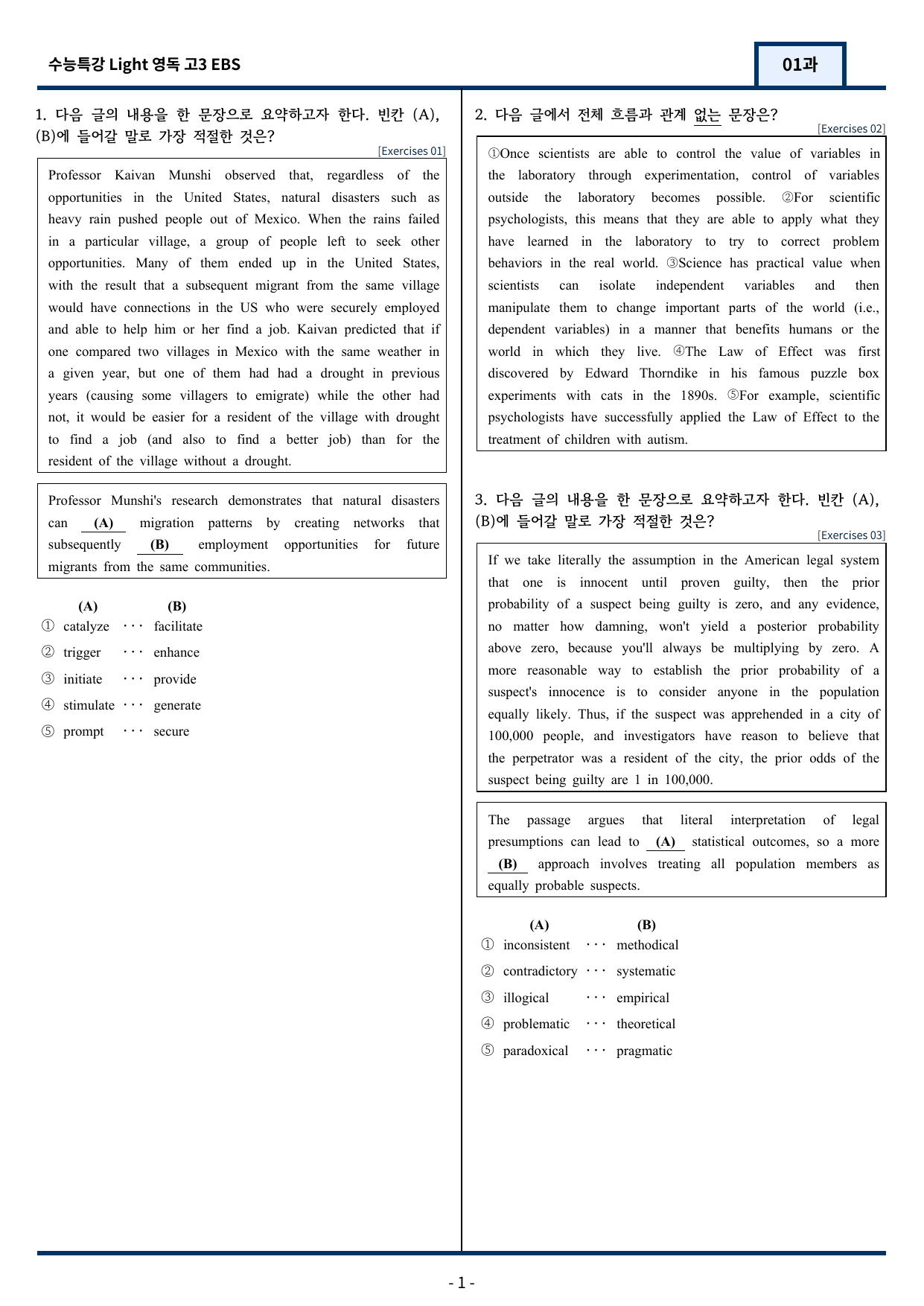 수능특강 Light 영독 고3 EBS

01과

1. 다음 글의 내용을 한 문장으로 요약하고자 한다. 빈칸 (A), (B)에 들어갈 말로 가장 적절한 것은?

[Exercises 01]

Professor Kaivan Munshi observed that, regardless of the opportunities in the United States, natural disasters such as heavy rain pushed people out of Mexico. When the rains failed in a particular village, a group of people left to seek other opportunities. Many of them ended up in the United States, with the result that a subsequent migrant from the same village would have connections in the US who were securely employed and able to help him or her find a job. Kaivan predicted that if one compared two villages in Mexico with the same weather in a given year, but one of them had had a drought in previous years (causing some villagers to emigrate) while the other had not, it would be easier for a resident of the village with drought to find a job (and also to find a better job) than for the resident of the village without a drought.

Professor Munshi's research demonstrates that natural disasters can (A) migration patterns by creating networks that subsequently (B) employment opportunities for future migrants from the same communities.

(A) (B)
① catalyze ··· facilitate
② trigger ··· enhance
③ initiate ··· provide
④ stimulate ··· generate
⑤ prompt ··· secure

2. 다음 글에서 전체 흐름과 관계 없는 문장은?

[Exercises 02]

①Once scientists are able to control the value of variables in the laboratory through experimentation, control of variables outside the laboratory becomes possible. ②For scientific psychologists, this means that they are able to apply what they have learned in the laboratory to try to correct problem behaviors in the real world. ③Science has practical value when scientists can isolate independent variables and then manipulate them to change important parts of the world (i.e., dependent variables) in a manner that benefits humans or the world in which they live. ④The Law of Effect was first discovered by Edward Thorndike in his famous puzzle box experiments with cats in the 1890s. ⑤For example, scientific psychologists have successfully applied the Law of Effect to the treatment of children with autism.

3. 다음 글의 내용을 한 문장으로 요약하고자 한다. 빈칸 (A), (B)에 들어갈 말로 가장 적절한 것은?

[Exercises 03]

If we take literally the assumption in the American legal system that one is innocent until proven guilty, then the prior probability of a suspect being guilty is zero, and any evidence, no matter how damning, won't yield a posterior probability above zero, because you'll always be multiplying by zero. A more reasonable way to establish the prior probability of a suspect's innocence is to consider anyone in the population equally likely. Thus, if the suspect was apprehended in a city of 100,000 people, and investigators have reason to believe that the perpetrator was a resident of the city, the prior odds of the suspect being guilty are 1 in 100,000.

The passage argues that literal interpretation of legal presumptions can lead to (A) statistical outcomes, so a more (B) approach involves treating all population members as equally probable suspects.

(A) (B)
① inconsistent ··· methodical
② contradictory ··· systematic
③ illogical ··· empirical
④ problematic ··· theoretical
⑤ paradoxical ··· pragmatic

- 1 -